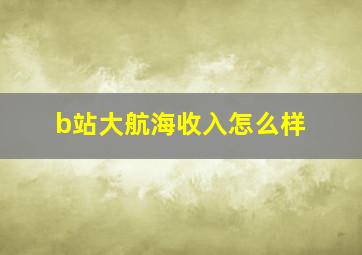 b站大航海收入怎么样